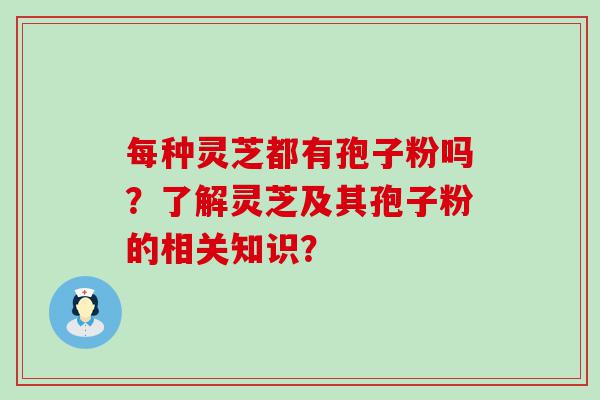 每种灵芝都有孢子粉吗？了解灵芝及其孢子粉的相关知识?